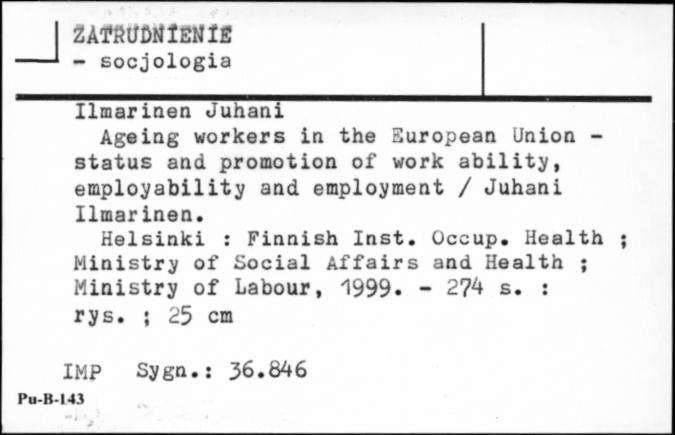 ZATRUDNIENIE
- socjologia

Ilmarinen Juhani
Ageing workers in the European Union - status and promotion of work ability, employability and employment / Juhani Ilmarinen.
Helsinki : Finnish Inst. Occup. Health ; Ministry of Social Affairs and Health ; Ministry of Labour, 1999. - 274 s. : rys. ; 25 cm

IMP Sygn.: 36.846

Pu-B-143